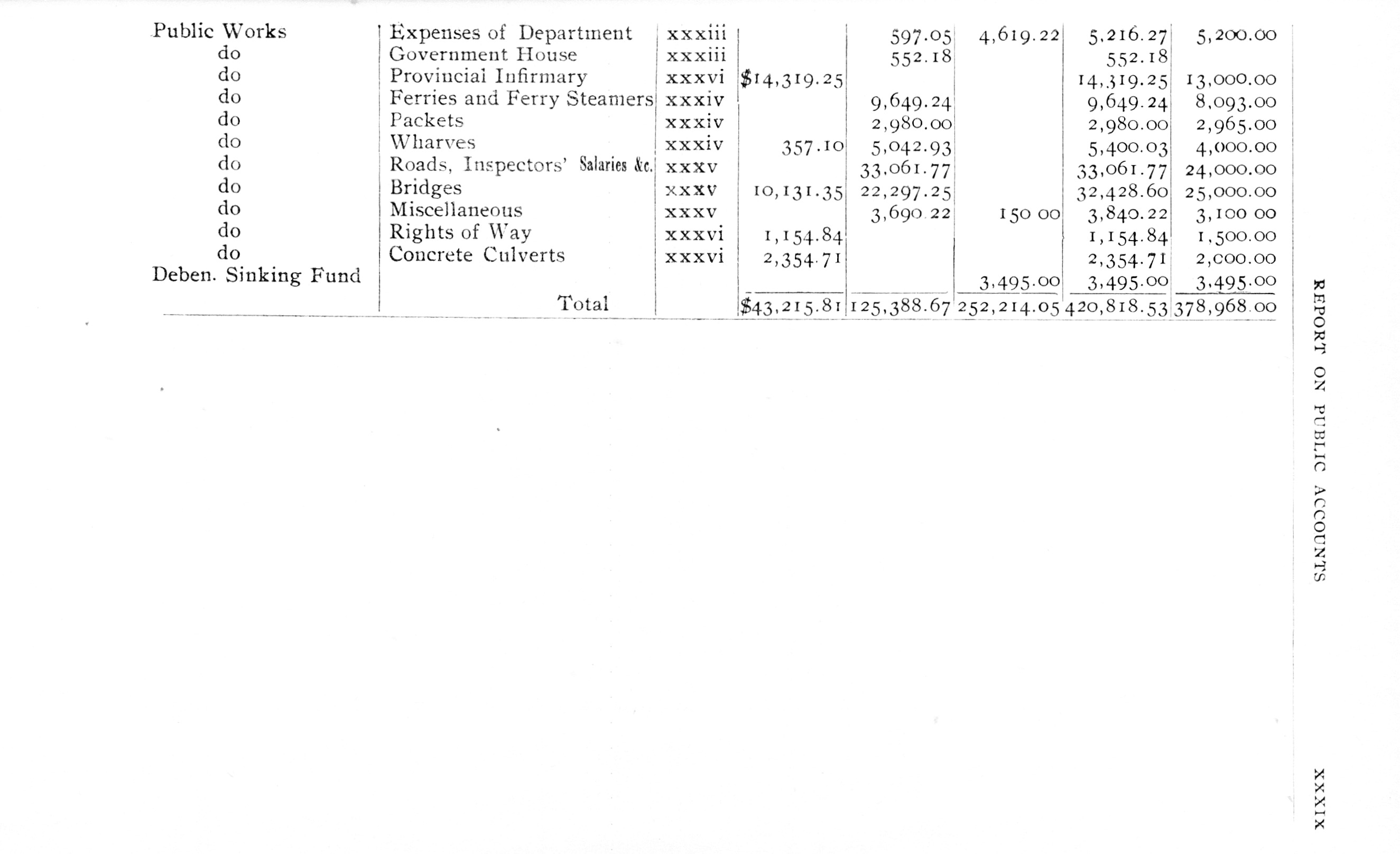 | | | | | | | | |
|---|---|---|---|---|---|---|---|
| Public Works | Expenses of Department | xxxiii | | 597.05 | 4,619.22 | 5,216.27 | 5,200.00 |
| do | Government House | xxxiii | | 552.18 | | 552.18 | |
| do | Provincial Infirmary | xxxvi | $14,319.25 | | | 14,319.25 | 13,000.00 |
| do | Ferries and Ferry Steamers | xxxiv | | 9,649.24 | | 9,649.24 | 8,093.00 |
| do | Packets | xxxiv | | 2,980.00 | | 2,980.00 | 2,965.00 |
| do | Wharves | xxxiv | 357.10 | 5,042.93 | | 5,400.03 | 4,000.00 |
| do | Roads, Inspectors' Salaries &c. | xxxv | | 33,061.77 | | 33,061.77 | 24,000.00 |
| do | Bridges | xxxv | 10,131.35 | 22,297.25 | | 32,428.60 | 25,000.00 |
| do | Miscellaneous | xxxv | | 3,690.22 | 150 00 | 3,840.22 | 3,100 00 |
| do | Rights of Way | xxxvi | 1,154.84 | | | 1,154.84 | 1,500.00 |
| do | Concrete Culverts | xxxvi | 2,354.71 | | | 2,354.71 | 2,000.00 |
| Deben. Sinking Fund | | | | | 3,495.00 | 3,495.00 | 3,495.00 |
| | Total | | $43,215.81 | 125,388.67 | 252,214.05 | 420,818.53 | 378,968.00 |

REPORT ON PUBLIC ACCOUNTS

XXXIX